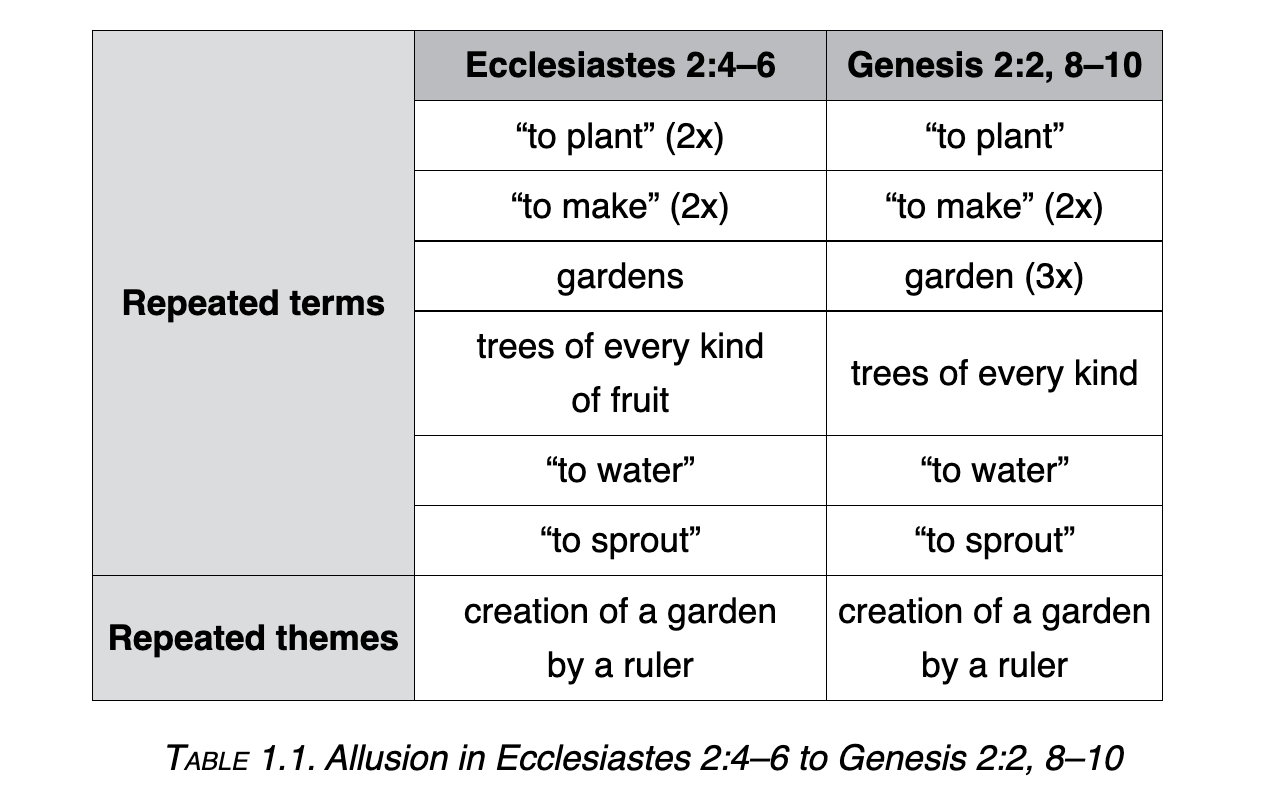 | | Ecclesiastes 2:4–6 | Genesis 2:2, 8–10 |
|---|---|---|
| Repeated terms | “to plant” (2x) | “to plant” |
| | “to make” (2x) | “to make” (2x) |
| | gardens | garden (3x) |
| | trees of every kind of fruit | trees of every kind |
| | “to water” | “to water” |
| | “to sprout” | “to sprout” |
| Repeated themes | creation of a garden by a ruler | creation of a garden by a ruler |

TABLE 1.1. Allusion in Ecclesiastes 2:4–6 to Genesis 2:2, 8–10